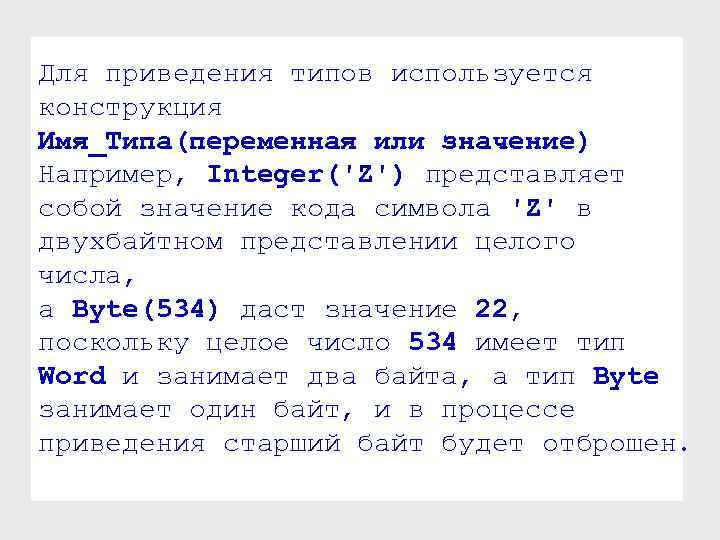 Для приведения типов используется конструкция
Имя_Типа(переменная или значение)
Например, Integer('Z') представляет собой значение кода символа 'Z' в двухбайтном представлении целого числа,
а Byte(534) даст значение 22, поскольку целое число 534 имеет тип Word и занимает два байта, а тип Byte занимает один байт, и в процессе приведения старший байт будет отброшен.